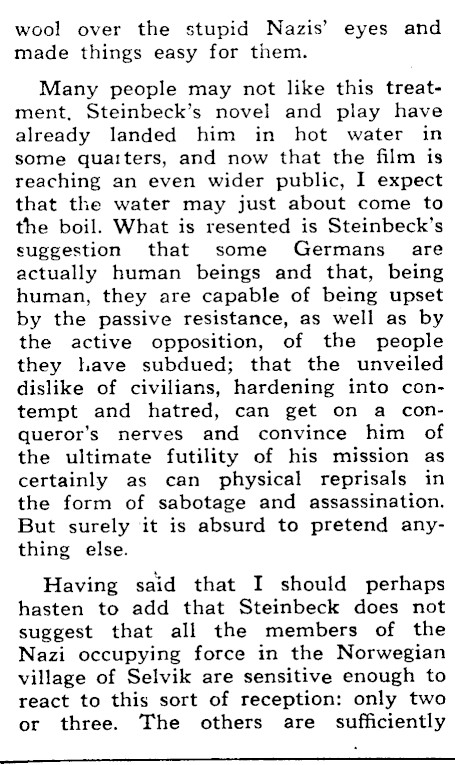 wool over the stupid Nazis' eyes and made things easy for them.

Many people may not like this treatment. Steinbeck's novel and play have already landed him in hot water in some quarters, and now that the film is reaching an even wider public, I expect that the water may just about come to the boil. What is resented is Steinbeck's suggestion that some Germans are actually human beings and that, being human, they are capable of being upset by the passive resistance, as well as by the active opposition, of the people they have subdued; that the unveiled dislike of civilians, hardening into contempt and hatred, can get on a conqueror's nerves and convince him of the ultimate futility of his mission as certainly as can physical reprisals in the form of sabotage and assassination. But surely it is absurd to pretend anything else.

Having said that I should perhaps hasten to add that Steinbeck does not suggest that all the members of the Nazi occupying force in the Norwegian village of Selvik are sensitive enough to react to this sort of reception: only two or three. The others are sufficiently